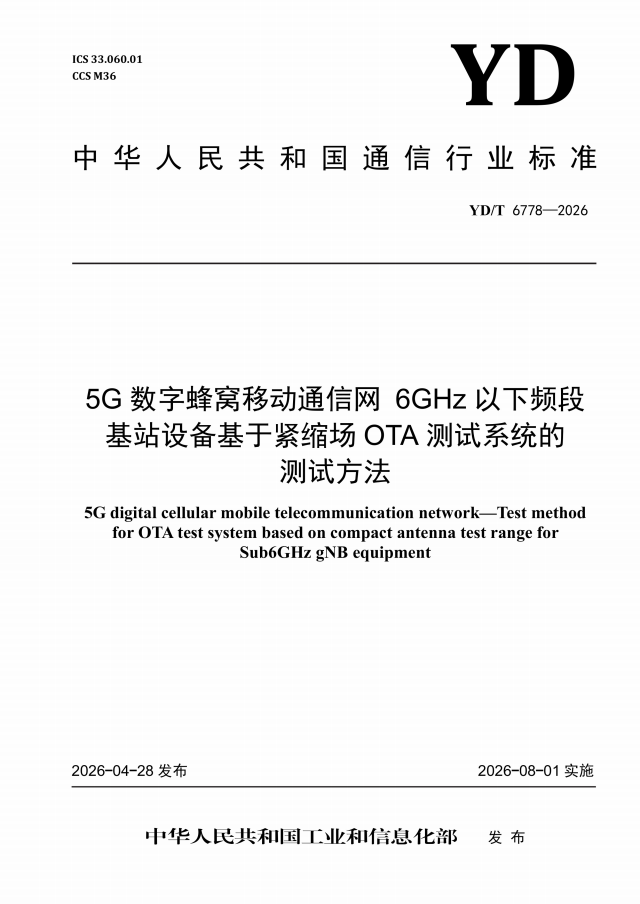 ICS 33.060.01
CCS M36

YD

中华人民共和国通信行业标准

YD/T 6778—2026

5G 数字蜂窝移动通信网 6GHz 以下频段基站设备基于紧缩场 OTA 测试系统的测试方法

5G digital cellular mobile telecommunication network—Test method for OTA test system based on compact antenna test range for Sub6GHz gNB equipment

2026-04-28 发布

2026-08-01 实施

中华人民共和国工业和信息化部　发布